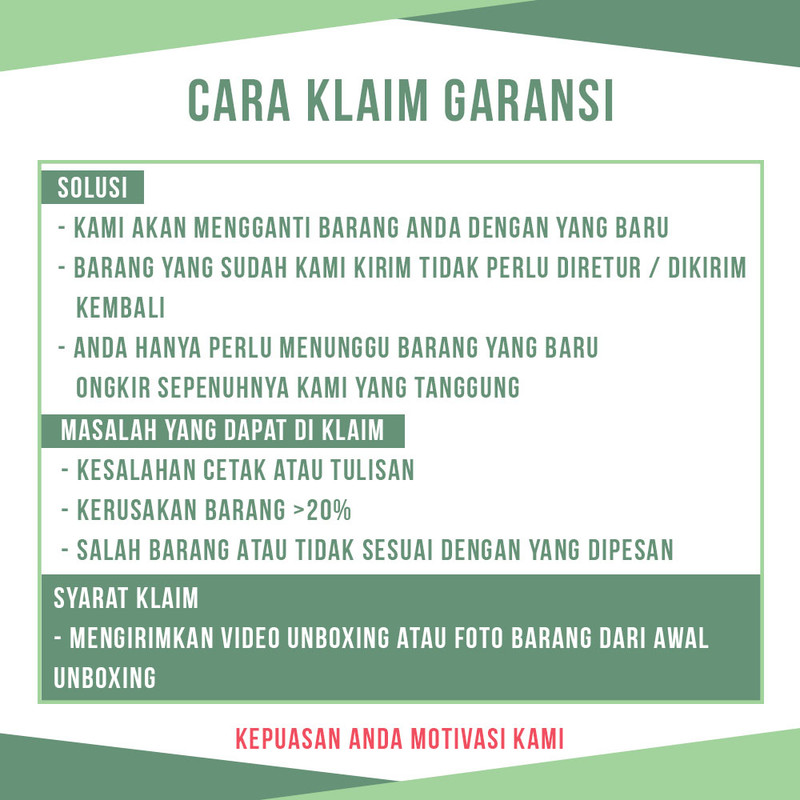 CARA KLAIM GARANSI

SOLUSI

- KAMI AKAN MENGGANTI BARANG ANDA DENGAN YANG BARU
- BARANG YANG SUDAH KAMI KIRIM TIDAK PERLU DIRETUR / DIKIRIM KEMBALI
- ANDA HANYA PERLU MENUNGGU BARANG YANG BARU
ONGKIR SEPENUHNYA KAMI YANG TANGGUNG

MASALAH YANG DAPAT DI KLAIM

- KESALAHAN CETAK ATAU TULISAN
- KERUSAKAN BARANG >20%
- SALAH BARANG ATAU TIDAK SESUAI DENGAN YANG DIPESAN

SYARAT KLAIM
- MENGIRIMKAN VIDEO UNBOXING ATAU FOTO BARANG DARI AWAL UNBOXING

KEPUASAN ANDA MOTIVASI KAMI